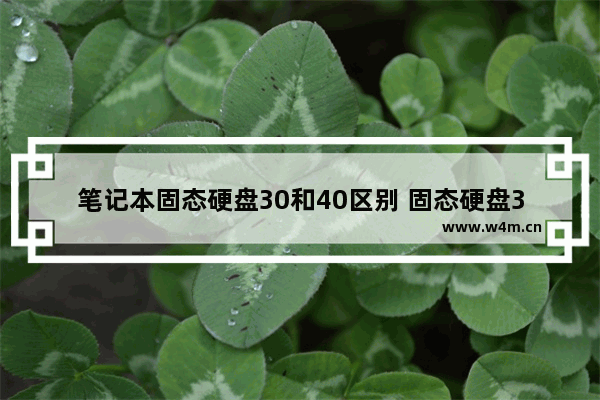 笔记本固态硬盘30和40区别 固态硬盘3

www.w4m.cn